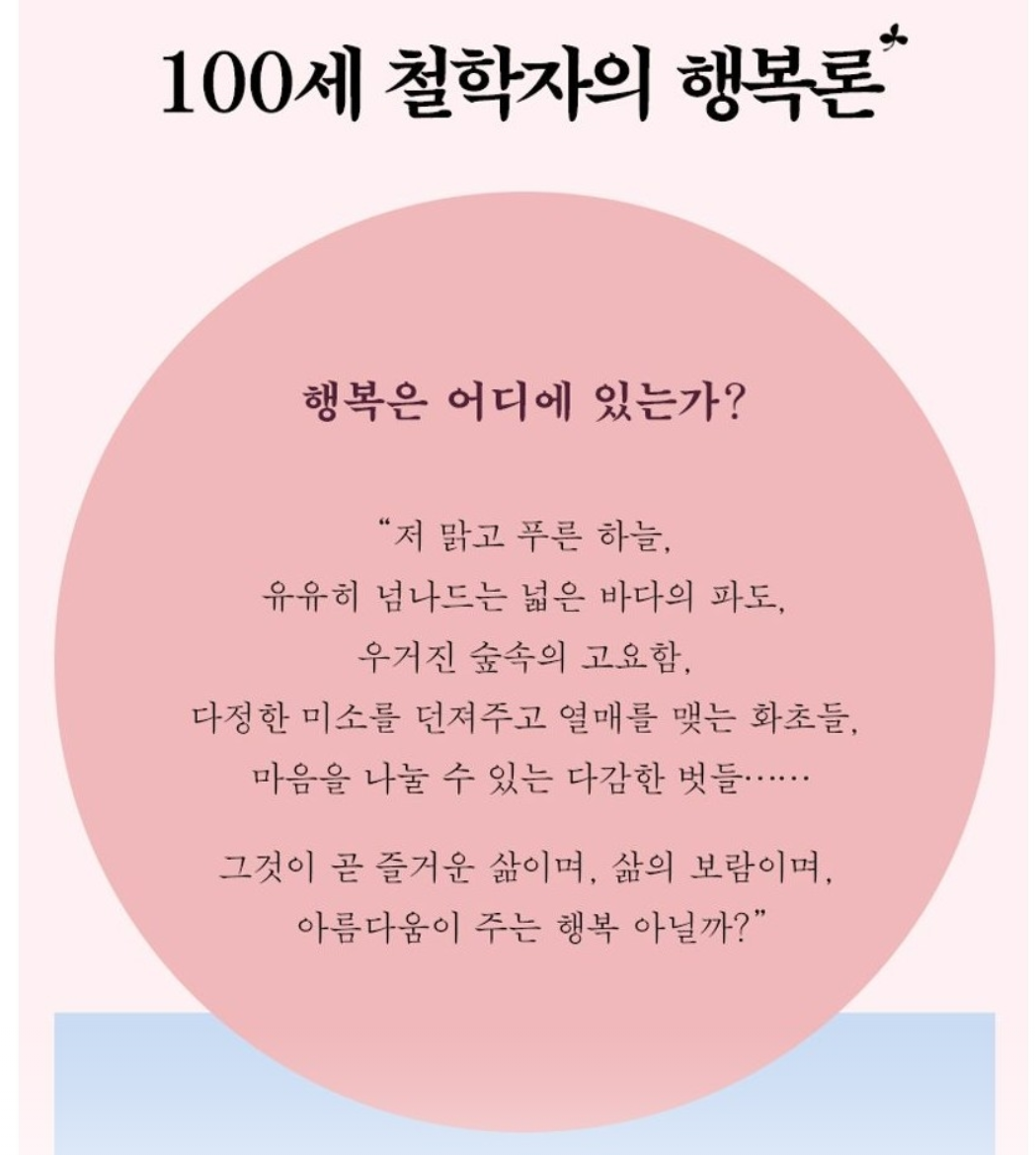 100세 철학자의 행복론

행복은 어디에 있는가?

"저 맑고 푸른 하늘,
유유히 넘나드는 넓은 바다의 파도,
우거진 숲속의 고요함,
다정한 미소를 던져주고 열매를 맺는 화초들,
마음을 나눌 수 있는 다감한 벗들……

그것이 곧 즐거운 삶이며, 삶의 보람이며,
아름다움이 주는 행복 아닐까?"